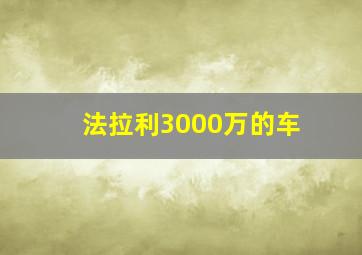 法拉利3000万的车